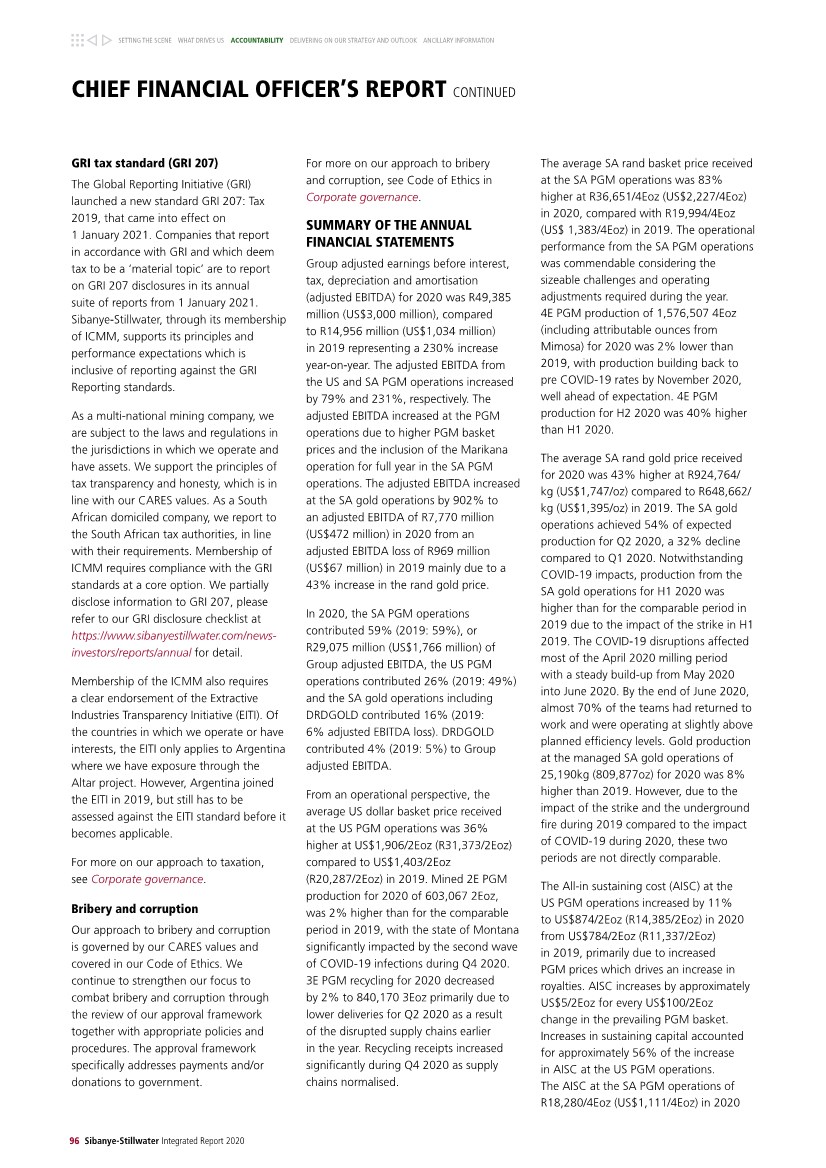 SETTING THE SCENE WHAT DRIVES US ACCOUNTABILITY DELIVERING ON OUR STRATEGY AND OUTLOOK ANCILLARY INFORMATION

CHIEF FINANCIAL OFFICER'S REPORT CONTINUED

GRI tax standard (GRI 207)

The Global Reporting Initiative (GRI) launched a new standard GRI 207: Tax 2019, that came into effect on 1 January 2021. Companies that report in accordance with GRI and which deem tax to be a 'material topic' are to report on GRI 207 disclosures in its annual suite of reports from 1 January 2021. Sibanye-Stillwater, through its membership of ICMM, supports its principles and performance expectations which is inclusive of reporting against the GRI Reporting standards.

As a multi-national mining company, we are subject to the laws and regulations in the jurisdictions in which we operate and have assets. We support the principles of tax transparency and honesty, which is in line with our CARES values. As a South African domiciled company, we report to the South African tax authorities, in line with their requirements. Membership of ICMM requires compliance with the GRI standards at a core option. We partially disclose information to GRI 207, please refer to our GRI disclosure checklist at https://www.sibanyestillwater.com/news-investors/reports/annual for detail.

Membership of the ICMM also requires a clear endorsement of the Extractive Industries Transparency Initiative (EITI). Of the countries in which we operate or have interests, the EITI only applies to Argentina where we have exposure through the Altar project. However, Argentina joined the EITI in 2019, but still has to be assessed against the EITI standard before it becomes applicable.

For more on our approach to taxation, see Corporate governance.

Bribery and corruption

Our approach to bribery and corruption is governed by our CARES values and covered in our Code of Ethics. We continue to strengthen our focus to combat bribery and corruption through the review of our approval framework together with appropriate policies and procedures. The approval framework specifically addresses payments and/or donations to government.

For more on our approach to bribery and corruption, see Code of Ethics in Corporate governance.

SUMMARY OF THE ANNUAL FINANCIAL STATEMENTS

Group adjusted earnings before interest, tax, depreciation and amortisation (adjusted EBITDA) for 2020 was R49,385 million (US$3,000 million), compared to R14,956 million (US$1,034 million) in 2019 representing a 230% increase year-on-year. The adjusted EBITDA from the US and SA PGM operations increased by 79% and 231%, respectively. The adjusted EBITDA increased at the PGM operations due to higher PGM basket prices and the inclusion of the Marikana operation for full year in the SA PGM operations. The adjusted EBITDA increased at the SA gold operations by 902% to an adjusted EBITDA of R7,770 million (US$472 million) in 2020 from an adjusted EBITDA loss of R969 million (US$67 million) in 2019 mainly due to a 43% increase in the rand gold price.

In 2020, the SA PGM operations contributed 59% (2019: 59%), or R29,075 million (US$1,766 million) of Group adjusted EBITDA, the US PGM operations contributed 26% (2019: 49%) and the SA gold operations including DRDGOLD contributed 16% (2019: 6% adjusted EBITDA loss). DRDGOLD contributed 4% (2019: 5%) to Group adjusted EBITDA.

From an operational perspective, the average US dollar basket price received at the US PGM operations was 36% higher at US$1,906/2Eoz (R31,373/2Eoz) compared to US$1,403/2Eoz (R20,287/2Eoz) in 2019. Mined 2E PGM production for 2020 of 603,067 2Eoz, was 2% higher than for the comparable period in 2019, with the state of Montana significantly impacted by the second wave of COVID-19 infections during Q4 2020. 3E PGM recycling for 2020 decreased by 2% to 840,170 3Eoz primarily due to lower deliveries for Q2 2020 as a result of the disrupted supply chains earlier in the year. Recycling receipts increased significantly during Q4 2020 as supply chains normalised.

The average SA rand basket price received at the SA PGM operations was 83% higher at R36,651/4Eoz (US$2,227/4Eoz) in 2020, compared with R19,994/4Eoz (US$ 1,383/4Eoz) in 2019. The operational performance from the SA PGM operations was commendable considering the sizeable challenges and operating adjustments required during the year. 4E PGM production of 1,576,507 4Eoz (including attributable ounces from Mimosa) for 2020 was 2% lower than 2019, with production building back to pre COVID-19 rates by November 2020, well ahead of expectation. 4E PGM production for H2 2020 was 40% higher than H1 2020.

The average SA rand gold price received for 2020 was 43% higher at R924,764/kg (US$1,747/oz) compared to R648,662/kg (US$1,395/oz) in 2019. The SA gold operations achieved 54% of expected production for Q2 2020, a 32% decline compared to Q1 2020. Notwithstanding COVID-19 impacts, production from the SA gold operations for H1 2020 was higher than for the comparable period in 2019 due to the impact of the strike in H1 2019. The COVID-19 disruptions affected most of the April 2020 milling period with a steady build-up from May 2020 into June 2020. By the end of June 2020, almost 70% of the teams had returned to work and were operating at slightly above planned efficiency levels. Gold production at the managed SA gold operations of 25,190kg (809,877oz) for 2020 was 8% higher than 2019. However, due to the impact of the strike and the underground fire during 2019 compared to the impact of COVID-19 during 2020, these two periods are not directly comparable.

The All-in sustaining cost (AISC) at the US PGM operations increased by 11% to US$874/2Eoz (R14,385/2Eoz) in 2020 from US$784/2Eoz (R11,337/2Eoz) in 2019, primarily due to increased PGM prices which drives an increase in royalties. AISC increases by approximately US$5/2Eoz for every US$100/2Eoz change in the prevailing PGM basket. Increases in sustaining capital accounted for approximately 56% of the increase in AISC at the US PGM operations. The AISC at the SA PGM operations of R18,280/4Eoz (US$1,111/4Eoz) in 2020

96 Sibanye-Stillwater Integrated Report 2020